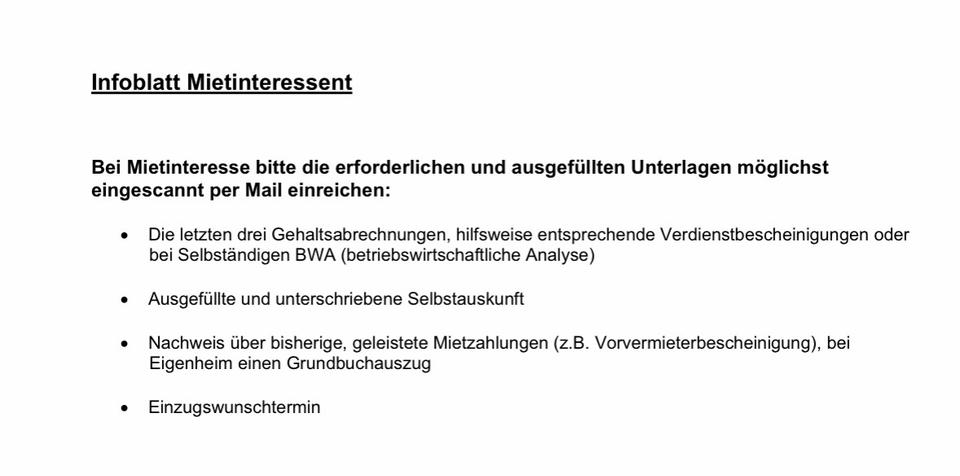 Infoblatt Mietinteressent

Bei Mietinteresse bitte die erforderlichen und ausgefüllten Unterlagen möglichst eingescannt per Mail einreichen:

• Die letzten drei Gehaltsabrechnungen, hilfsweise entsprechende Verdienstbescheinigungen oder bei Selbständigen BWA (betriebswirtschaftliche Analyse)

• Ausgefüllte und unterschriebene Selbstauskunft

• Nachweis über bisherige, geleistete Mietzahlungen (z.B. Vorvermieterbescheinigung), bei Eigenheim einen Grundbuchauszug

• Einzugswunschtermin